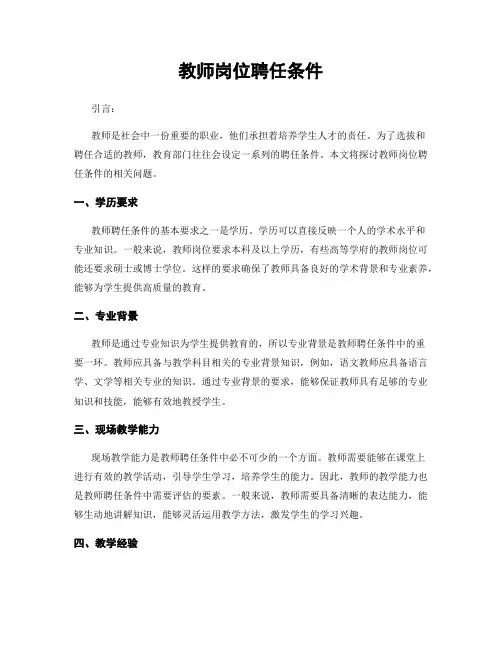 教师岗位聘任条件

引言：

教师是社会中一份重要的职业，他们承担着培养学生人才的责任。为了选拔和聘任合适的教师，教育部门往往会设定一系列的聘任条件。本文将探讨教师岗位聘任条件的相关问题。

一、学历要求

教师聘任条件的基本要求之一是学历。学历可以直接反映一个人的学术水平和专业知识。一般来说，教师岗位要求本科及以上学历，有些高等学府的教师岗位可能还要求硕士或博士学位。这样的要求确保了教师具备良好的学术背景和专业素养，能够为学生提供高质量的教育。

二、专业背景

教师是通过专业知识为学生提供教育的，所以专业背景是教师聘任条件中的重要一环。教师应具备与教学科目相关的专业背景知识，例如，语文教师应具备语言学、文学等相关专业的知识。通过专业背景的要求，能够保证教师具有足够的专业知识和技能，能够有效地教授学生。

三、现场教学能力

现场教学能力是教师聘任条件中必不可少的一个方面。教师需要能够在课堂上进行有效的教学活动，引导学生学习，培养学生的能力。因此，教师的教学能力也是教师聘任条件中需要评估的要素。一般来说，教师需要具备清晰的表达能力，能够生动地讲解知识，能够灵活运用教学方法，激发学生的学习兴趣。

四、教学经验